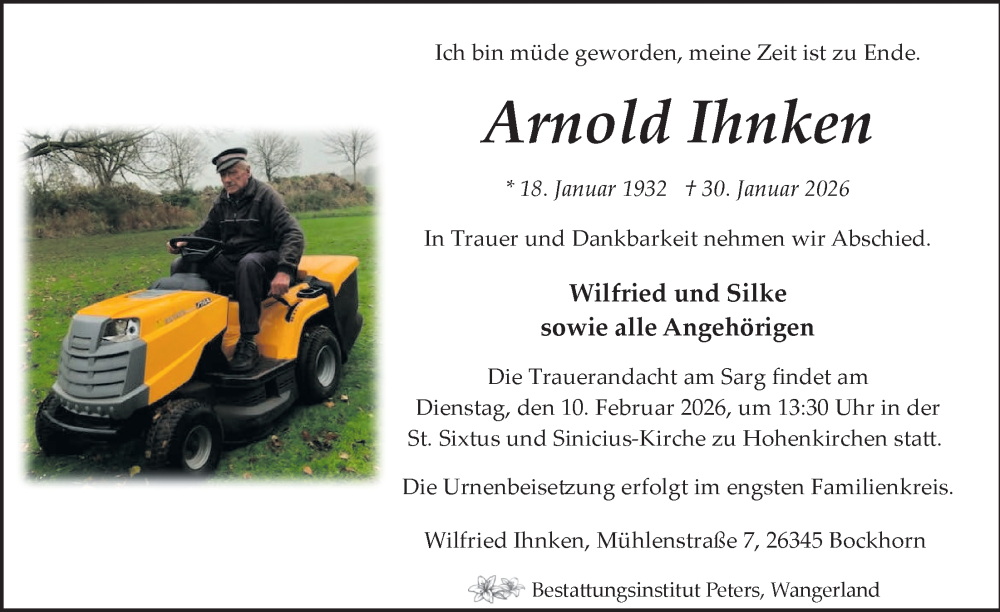 Ich bin müde geworden, meine Zeit ist zu Ende.

Arnold Ihnken

* 18. Januar 1932 † 30. Januar 2026

In Trauer und Dankbarkeit nehmen wir Abschied.

Wilfried und Silke
sowie alle Angehörigen

Die Trauerandacht am Sarg findet am Dienstag, den 10. Februar 2026, um 13:30 Uhr in der St. Sixtus und Sinicius-Kirche zu Hohenkirchen statt.

Die Urnenbeisetzung erfolgt im engsten Familienkreis.

Wilfried Ihnken, Mühlenstraße 7, 26345 Bockhorn

Bestattungsinstitut Peters, Wangerland